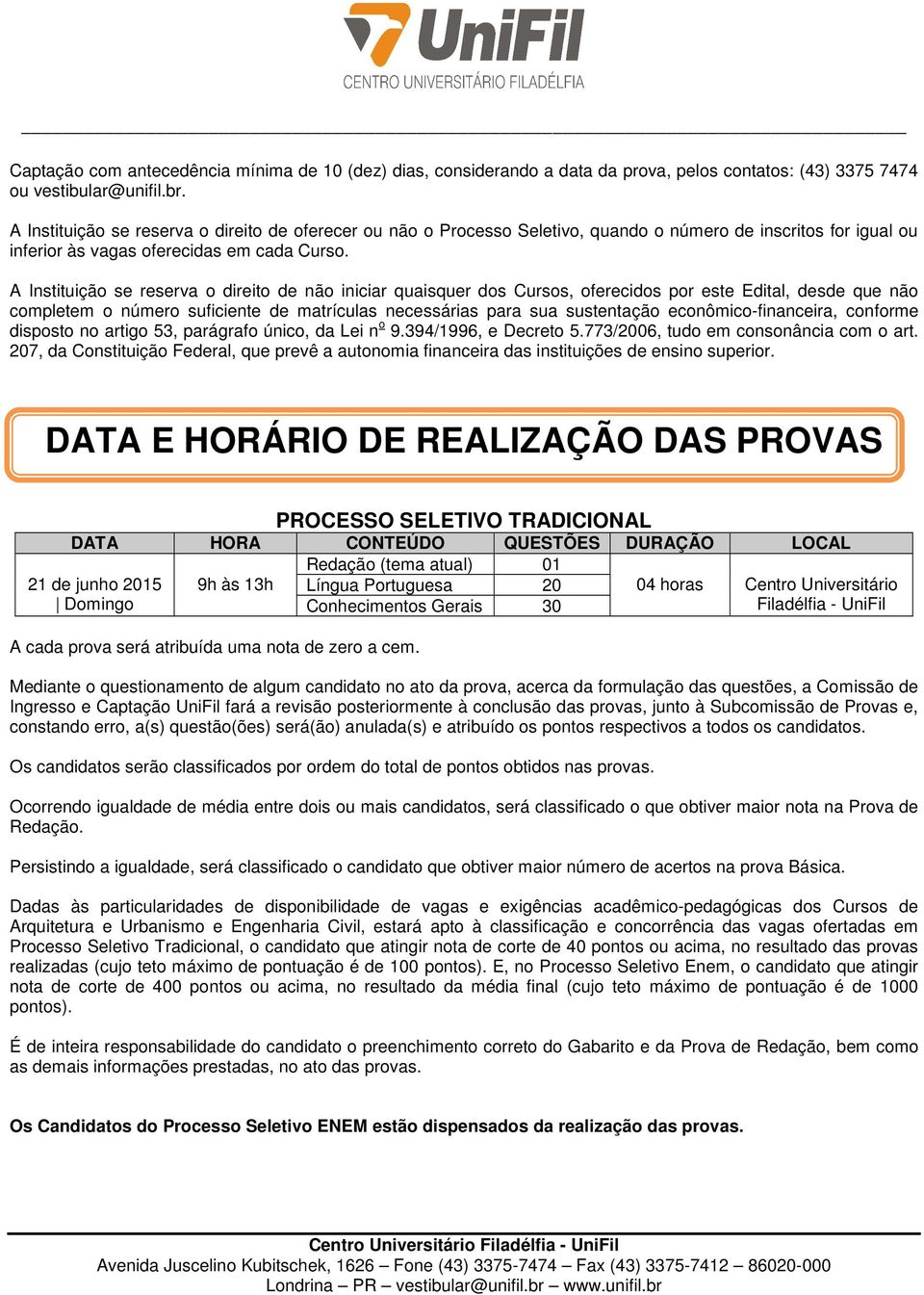 UniFil
CENTRO UNIVERSITÁRIO FILADÉLFIA

Captação com antecedência mínima de 10 (dez) dias, considerando a data da prova, pelos contatos: (43) 3375 7474 ou vestibular@unifil.br.

A Instituição se reserva o direito de oferecer ou não o Processo Seletivo, quando o número de inscritos for igual ou inferior às vagas oferecidas em cada Curso.

A Instituição se reserva o direito de não iniciar quaisquer dos Cursos, oferecidos por este Edital, desde que não completem o número suficiente de matrículas necessárias para sua sustentação econômico-financeira, conforme disposto no artigo 53, parágrafo único, da Lei nº 9.394/1996, e Decreto 5.773/2006, tudo em consonância com o art. 207, da Constituição Federal, que prevê a autonomia financeira das instituições de ensino superior.

DATA E HORÁRIO DE REALIZAÇÃO DAS PROVAS

PROCESSO SELETIVO TRADICIONAL

| DATA | HORA | CONTEÚDO | QUESTÕES | DURAÇÃO | LOCAL |
|---|---|---|---|---|---|
| 21 de junho 2015 \| Domingo | 9h às 13h | Redação (tema atual) | 01 | 04 horas | Centro Universitário Filadélfia - UniFil |
| | | Língua Portuguesa | 20 | | |
| | | Conhecimentos Gerais | 30 | | |

A cada prova será atribuída uma nota de zero a cem.

Mediante o questionamento de algum candidato no ato da prova, acerca da formulação das questões, a Comissão de Ingresso e Captação UniFil fará a revisão posteriormente à conclusão das provas, junto à Subcomissão de Provas e, constando erro, a(s) questão(ões) será(ão) anulada(s) e atribuído os pontos respectivos a todos os candidatos.

Os candidatos serão classificados por ordem do total de pontos obtidos nas provas.

Ocorrendo igualdade de média entre dois ou mais candidatos, será classificado o que obtiver maior nota na Prova de Redação.

Persistindo a igualdade, será classificado o candidato que obtiver maior número de acertos na prova Básica.

Dadas às particularidades de disponibilidade de vagas e exigências acadêmico-pedagógicas dos Cursos de Arquitetura e Urbanismo e Engenharia Civil, estará apto à classificação e concorrência das vagas ofertadas em Processo Seletivo Tradicional, o candidato que atingir nota de corte de 40 pontos ou acima, no resultado das provas realizadas (cujo teto máximo de pontuação é de 100 pontos). E, no Processo Seletivo Enem, o candidato que atingir nota de corte de 400 pontos ou acima, no resultado da média final (cujo teto máximo de pontuação é de 1000 pontos).

É de inteira responsabilidade do candidato o preenchimento correto do Gabarito e da Prova de Redação, bem como as demais informações prestadas, no ato das provas.

Os Candidatos do Processo Seletivo ENEM estão dispensados da realização das provas.

Centro Universitário Filadélfia - UniFil
Avenida Juscelino Kubitschek, 1626 – Fone (43) 3375-7474 – Fax (43) 3375-7412 – 86020-000
Londrina – PR – vestibular@unifil.br – www.unifil.br